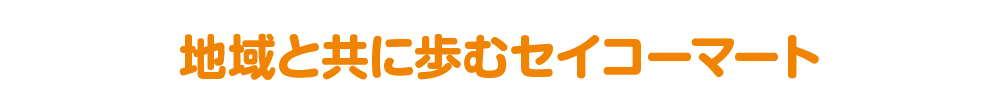 地域と共に歩むセイコーマート